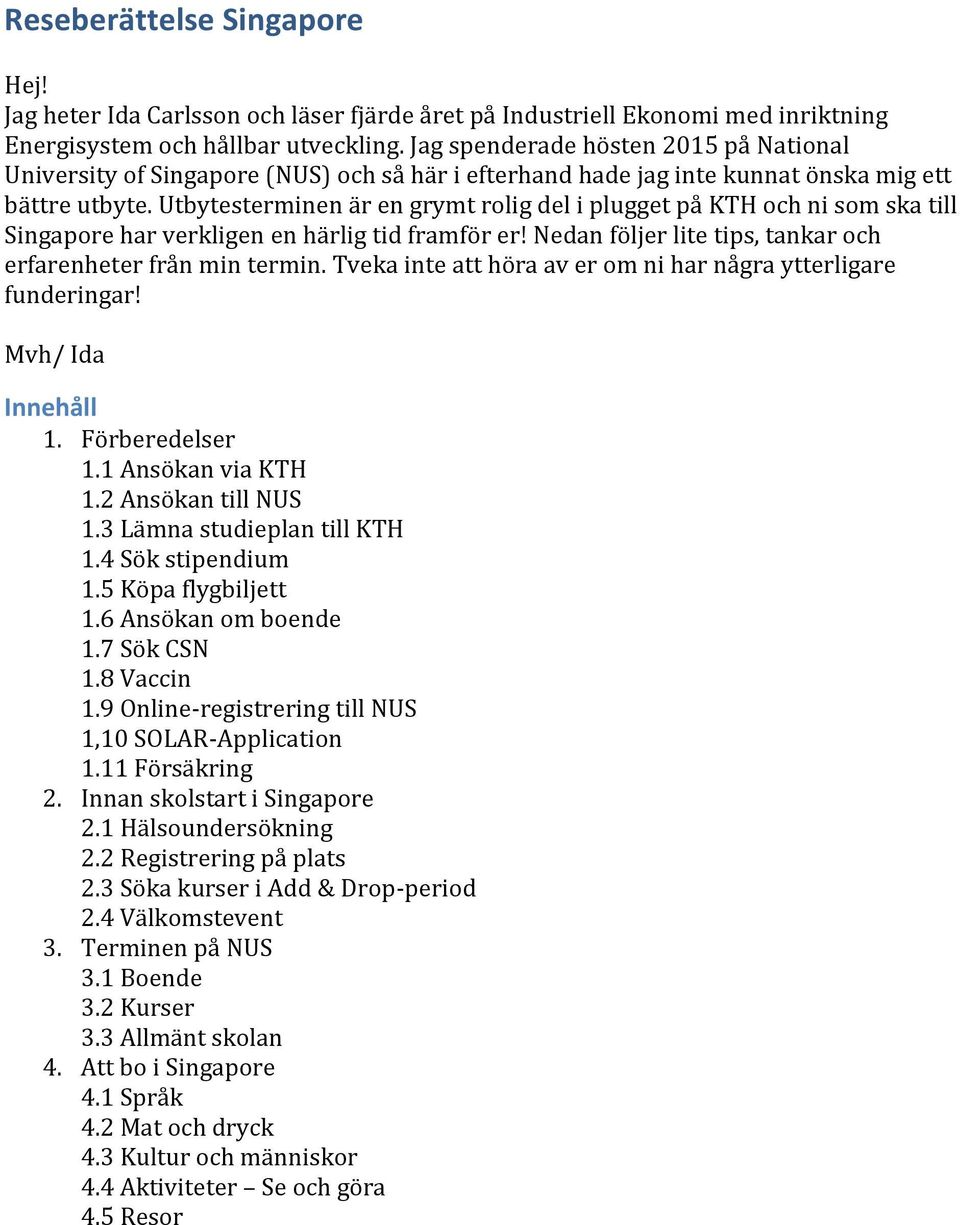 Reseberättelse Singapore

Hej!
Jag heter Ida Carlsson och läser fjärde året på Industriell Ekonomi med inriktning Energisystem och hållbar utveckling. Jag spenderade hösten 2015 på National University of Singapore (NUS) och så här i efterhand hade jag inte kunnat önska mig ett bättre utbyte. Utbytesterminen är en grymt rolig del i plugget på KTH och ni som ska till Singapore har verkligen en härlig tid framför er! Nedan följer lite tips, tankar och erfarenheter från min termin. Tveka inte att höra av er om ni har några ytterligare funderingar!

Mvh/ Ida

Innehåll
1. Förberedelser
1.1 Ansökan via KTH
1.2 Ansökan till NUS
1.3 Lämna studieplan till KTH
1.4 Sök stipendium
1.5 Köpa flygbiljett
1.6 Ansökan om boende
1.7 Sök CSN
1.8 Vaccin
1.9 Online-registrering till NUS
1,10 SOLAR-Application
1.11 Försäkring
2. Innan skolstart i Singapore
2.1 Hälsoundersökning
2.2 Registrering på plats
2.3 Söka kurser i Add & Drop-period
2.4 Välkomstevent
3. Terminen på NUS
3.1 Boende
3.2 Kurser
3.3 Allmänt skolan
4. Att bo i Singapore
4.1 Språk
4.2 Mat och dryck
4.3 Kultur och människor
4.4 Aktiviteter – Se och göra
4.5 Resor